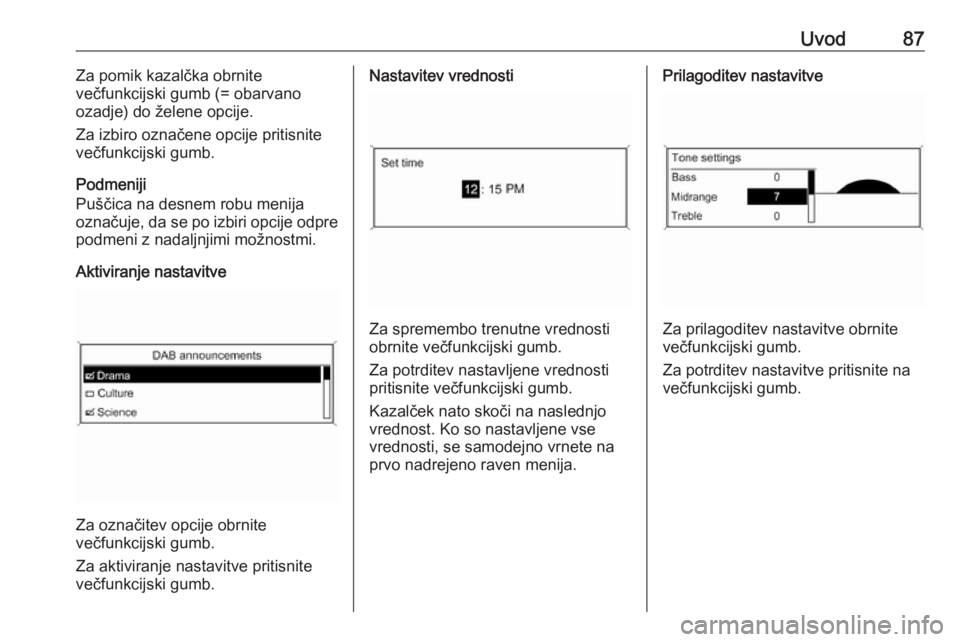 Uvod 87

Za pomik kazalčka obrnite večfunkcijski gumb (= obarvano ozadje) do želene opcije.

Za izbiro označene opcije pritisnite večfunkcijski gumb.

Podmeniji
Puščica na desnem robu menija označuje, da se po izbiri opcije odpre podmeni z nadaljnjimi možnostmi.

Aktiviranje nastavitve

DAB announcements
Drama
Culture
Science

Za označitev opcije obrnite večfunkcijski gumb.

Za aktiviranje nastavitve pritisnite večfunkcijski gumb.

Nastavitev vrednosti

Set time
12 : 15 PM

Za spremembo trenutne vrednosti obrnite večfunkcijski gumb.

Za potrditev nastavljene vrednosti pritisnite večfunkcijski gumb.

Kazalček nato skoči na naslednjo vrednost. Ko so nastavljene vse vrednosti, se samodejno vrnete na prvo nadrejeno raven menija.

Prilagoditev nastavitve

Tone settings
Bass 0
Midrange 7
Treble 0

Za prilagoditev nastavitve obrnite večfunkcijski gumb.

Za potrditev nastavitve pritisnite na večfunkcijski gumb.

carmanualsonline.info